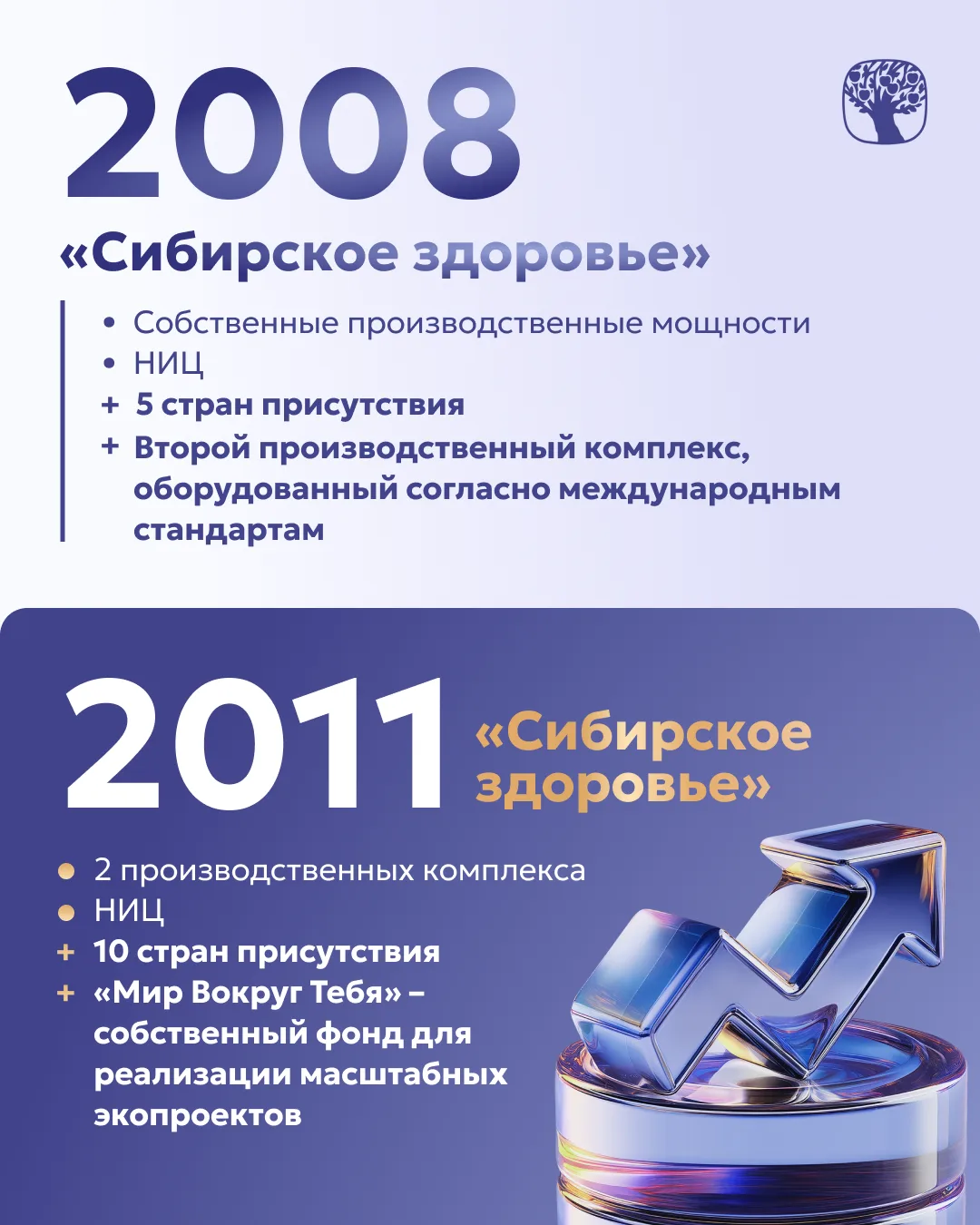 2008

«Сибирское здоровье»

• Собственные производственные мощности
• НИЦ
+ 5 стран присутствия
+ Второй производственный комплекс, оборудованный согласно международным стандартам

2011

«Сибирское здоровье»

• 2 производственных комплекса
• НИЦ
+ 10 стран присутствия
+ «Мир Вокруг Тебя» – собственный фонд для реализации масштабных экопроектов